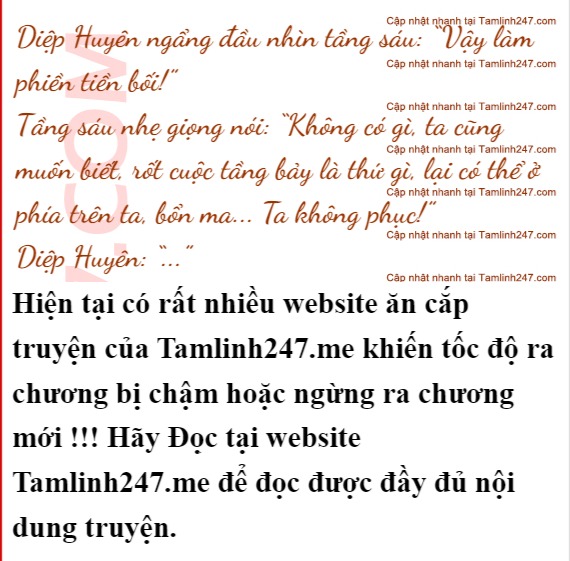 Diệp Huyên ngẩng đầu nhìn tầng sáu: "Vậy làm phiền tiền bối!"

Tầng sáu nhẹ giọng nói: "Không có gì, ta cũng muốn biết, rốt cuộc tầng bảy là thứ gì, lại có thể ở phía trên ta, bổn ma... Ta không phục!"

Diệp Huyên: "..."

Hiện tại có rất nhiều website ăn cắp truyện của Tamlinh247.me khiến tốc độ ra chương bị chậm hoặc ngừng ra chương mới !!! Hãy Đọc tại website Tamlinh247.me để đọc được đầy đủ nội dung truyện.

Cập nhật nhanh tại Tamlinh247.com

.COM